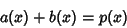 $a(x) + b(x) = p(x)$